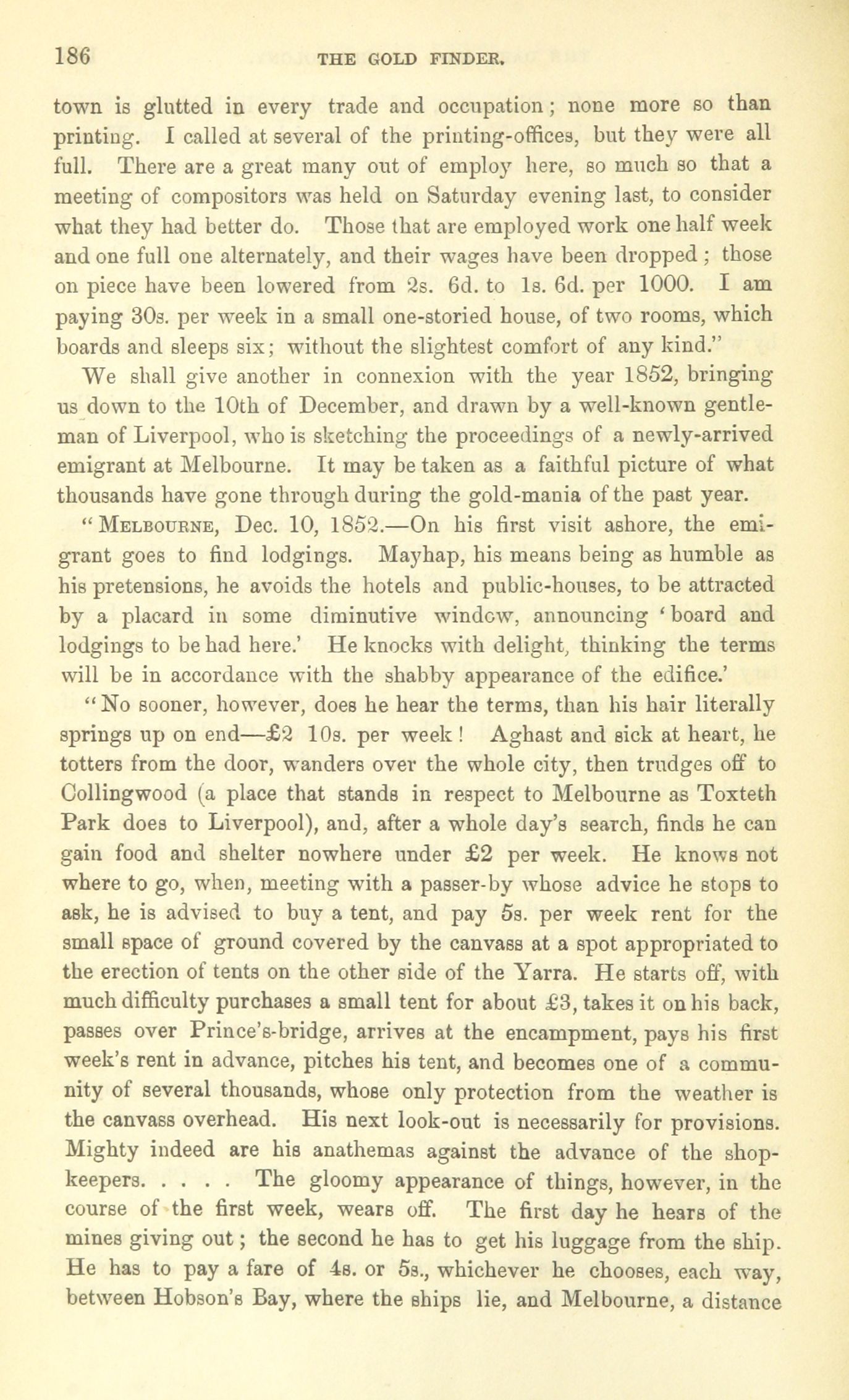 186 THE GOLD FINDER.

town is glutted in every trade and occupation; none more so than printing. I called at several of the printing-offices, but they were all full. There are a great many out of employ here, so much so that a meeting of compositors was held on Saturday evening last, to consider what they had better do. Those that are employed work one half week and one full one alternately, and their wages have been dropped; those on piece have been lowered from 2s. 6d. to 1s. 6d. per 1000. I am paying 30s. per week in a small one-storied house, of two rooms, which boards and sleeps six; without the slightest comfort of any kind."

We shall give another in connexion with the year 1852, bringing us down to the 10th of December, and drawn by a well-known gentleman of Liverpool, who is sketching the proceedings of a newly-arrived emigrant at Melbourne. It may be taken as a faithful picture of what thousands have gone through during the gold-mania of the past year.

"MELBOURNE, Dec. 10, 1852.—On his first visit ashore, the emigrant goes to find lodgings. Mayhap, his means being as humble as his pretensions, he avoids the hotels and public-houses, to be attracted by a placard in some diminutive window, announcing 'board and lodgings to be had here.' He knocks with delight, thinking the terms will be in accordance with the shabby appearance of the edifice.'

"No sooner, however, does he hear the terms, than his hair literally springs up on end—£2 10s. per week! Aghast and sick at heart, he totters from the door, wanders over the whole city, then trudges off to Collingwood (a place that stands in respect to Melbourne as Toxteth Park does to Liverpool), and, after a whole day's search, finds he can gain food and shelter nowhere under £2 per week. He knows not where to go, when, meeting with a passer-by whose advice he stops to ask, he is advised to buy a tent, and pay 5s. per week rent for the small space of ground covered by the canvass at a spot appropriated to the erection of tents on the other side of the Yarra. He starts off, with much difficulty purchases a small tent for about £3, takes it on his back, passes over Prince's-bridge, arrives at the encampment, pays his first week's rent in advance, pitches his tent, and becomes one of a community of several thousands, whose only protection from the weather is the canvass overhead. His next look-out is necessarily for provisions. Mighty indeed are his anathemas against the advance of the shopkeepers. . . . . The gloomy appearance of things, however, in the course of the first week, wears off. The first day he hears of the mines giving out; the second he has to get his luggage from the ship. He has to pay a fare of 4s. or 5s., whichever he chooses, each way, between Hobson's Bay, where the ships lie, and Melbourne, a distance